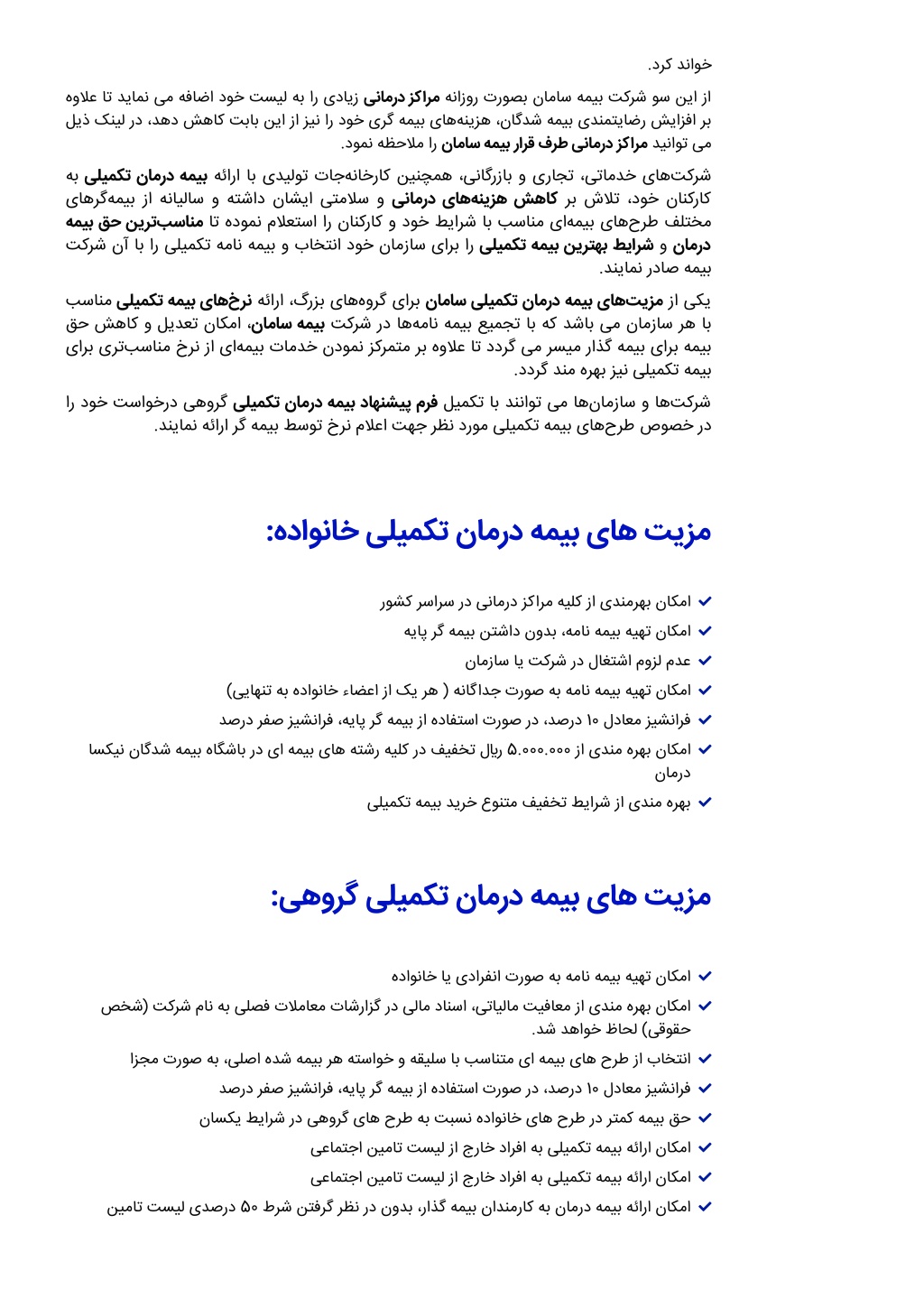 خواند کرد.

از این سو شرکت بیمه سامان بصورت روزانه مراکز درمانی زیادی را به لیست خود اضافه می نماید تا علاوه بر افزایش رضایتمندی بیمه شدگان، هزینه‌های بیمه گری خود را نیز از این بابت کاهش دهد، در لینک ذیل می توانید مراکز درمانی طرف قرار بیمه سامان را ملاحظه نمود.

شرکت‌های خدماتی، تجاری و بازرگانی، همچنین کارخانه‌جات تولیدی با ارائه بیمه درمان تکمیلی به کارکنان خود، تلاش بر کاهش هزینه‌های درمانی و سلامتی ایشان داشته و سالیانه از بیمه‌گرهای مختلف طرح‌های بیمه‌ای مناسب با شرایط خود و کارکنان را استعلام نموده تا مناسب‌ترین حق بیمه درمان و شرایط بهترین بیمه تکمیلی را برای سازمان خود انتخاب و بیمه نامه تکمیلی را با آن شرکت بیمه صادر نمایند.

یکی از مزیت‌های بیمه درمان تکمیلی سامان برای گروه‌های بزرگ، ارائه نرخ‌های بیمه تکمیلی مناسب با هر سازمان می باشد که با تجمیع بیمه نامه‌ها در شرکت بیمه سامان، امکان تعدیل و کاهش حق بیمه برای بیمه گذار میسر می گردد تا علاوه بر متمرکز نمودن خدمات بیمه‌ای از نرخ مناسب‌تری برای بیمه تکمیلی نیز بهره مند گردد.

شرکت‌ها و سازمان‌ها می توانند با تکمیل فرم پیشنهاد بیمه درمان تکمیلی گروهی درخواست خود را در خصوص طرح‌های بیمه تکمیلی مورد نظر جهت اعلام نرخ توسط بیمه گر ارائه نمایند.

مزیت های بیمه درمان تکمیلی خانواده:

امکان بهرمندی از کلیه مراکز درمانی در سراسر کشور
امکان تهیه بیمه نامه، بدون داشتن بیمه گر پایه
عدم لزوم اشتغال در شرکت یا سازمان
امکان تهیه بیمه نامه به صورت جداگانه ( هر یک از اعضاء خانواده به تنهایی)
فرانشیز معادل ۱۰ درصد، در صورت استفاده از بیمه گر پایه، فرانشیز صفر درصد
امکان بهره مندی از ۵.۰۰۰.۰۰۰ ریال تخفیف در کلیه رشته های بیمه ای در باشگاه بیمه شدگان نیکسا درمان
بهره مندی از شرایط تخفیف متنوع خرید بیمه تکمیلی

مزیت های بیمه درمان تکمیلی گروهی:

امکان تهیه بیمه نامه به صورت انفرادی یا خانواده
امکان بهره مندی از معافیت مالیاتی، اسناد مالی در گزارشات معاملات فصلی به نام شرکت (شخص حقوقی) لحاظ خواهد شد.
انتخاب از طرح های بیمه ای متناسب با سلیقه و خواسته هر بیمه شده اصلی، به صورت مجزا
فرانشیز معادل ۱۰ درصد، در صورت استفاده از بیمه گر پایه، فرانشیز صفر درصد
حق بیمه کمتر در طرح های خانواده نسبت به طرح های گروهی در شرایط یکسان
امکان ارائه بیمه تکمیلی به افراد خارج از لیست تامین اجتماعی
امکان ارائه بیمه تکمیلی به افراد خارج از لیست تامین اجتماعی
امکان ارائه بیمه درمان به کارمندان بیمه گذار، بدون در نظر گرفتن شرط ۵۰ درصدی لیست تامین